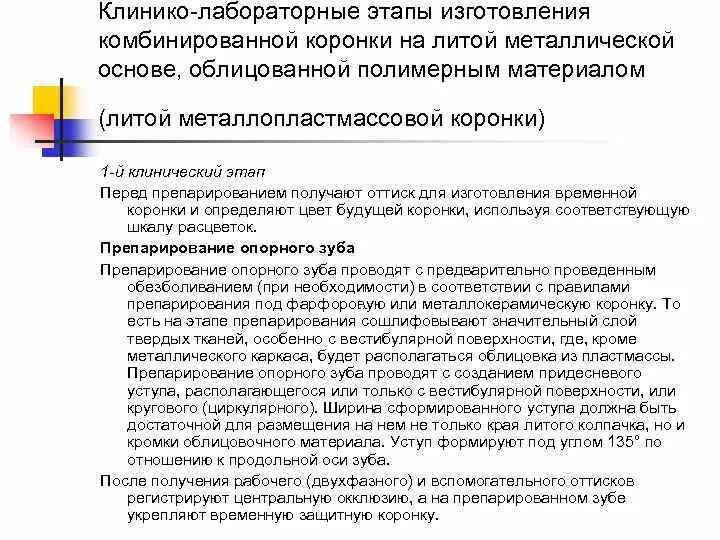 Клинико-лабораторные этапы изготовления комбинированной коронки на литой металлической основе, облицованной полимерным материалом

(литой металлопластмассовой коронки)

1-й клинический этап

Перед препарированием получают оттиск для изготовления временной коронки и определяют цвет будущей коронки, используя соответствующую шкалу расцветок.

Препарирование опорного зуба

Препарирование опорного зуба проводят с предварительно проведенным обезболиванием (при необходимости) в соответствии с правилами препарирования под фарфоровую или металлокерамическую коронку. То есть на этапе препарирования сошлифовывают значительный слой твердых тканей, особенно с вестибулярной поверхности, где, кроме металлического каркаса, будет располагаться облицовка из пластмассы. Препарирование опорного зуба проводят с созданием придесневого уступа, располагающегося или только с вестибулярной поверхности, или кругового (циркулярного). Ширина сформированного уступа должна быть достаточной для размещения на нем не только края литого колпачка, но и кромки облицовочного материала. Уступ формируют под углом 135° по отношению к продольной оси зуба.

После получения рабочего (двухфазного) и вспомогательного оттисков регистрируют центральную окклюзию, а на препарированном зубе укрепляют временную защитную коронку.